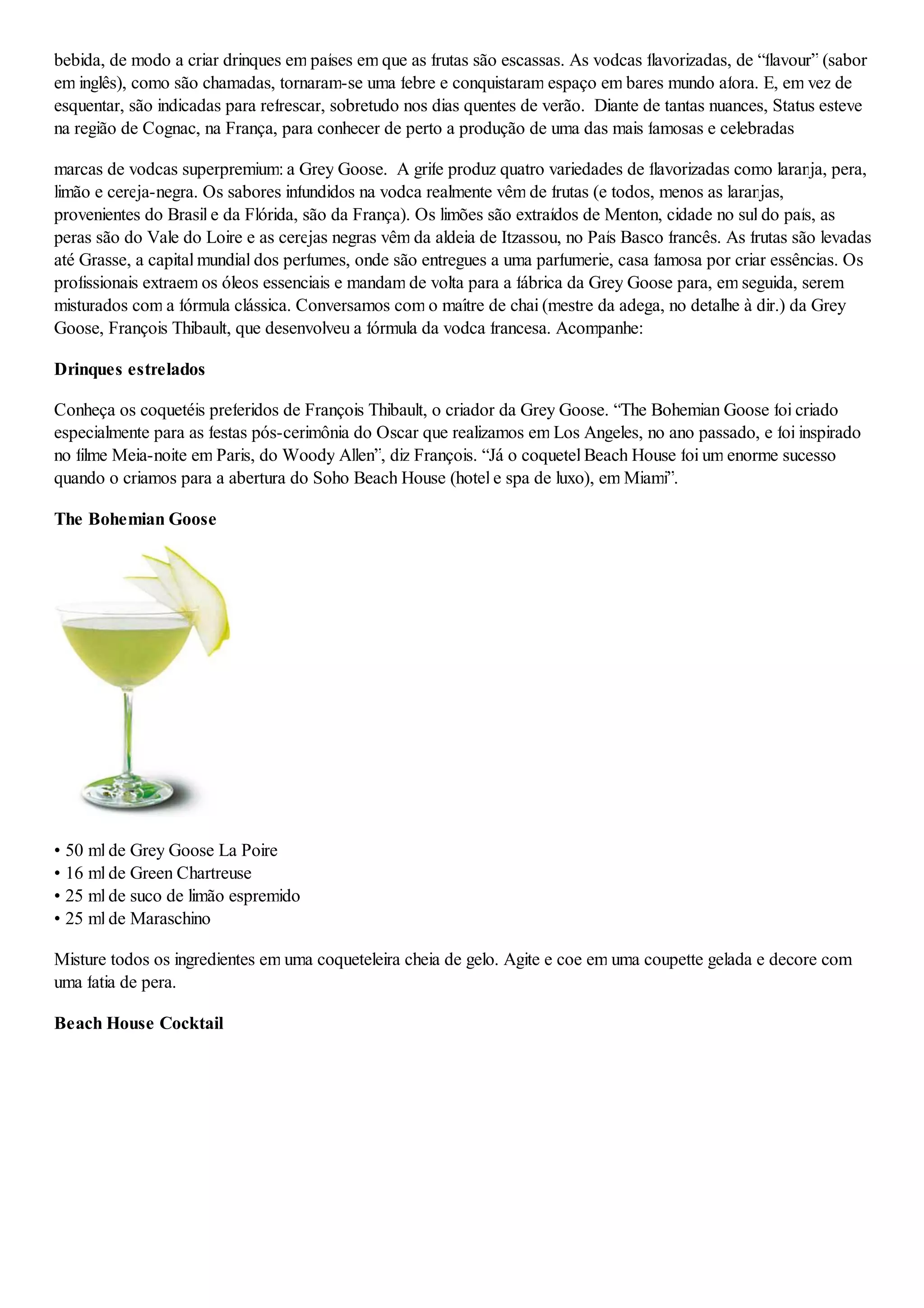 bebida, de modo a criar drinques em países em que as frutas são escassas. As vodcas flavorizadas, de “flavour” (sabor em inglês), como são chamadas, tornaram-se uma febre e conquistaram espaço em bares mundo afora. E, em vez de esquentar, são indicadas para refrescar, sobretudo nos dias quentes de verão. Diante de tantas nuances, Status esteve na região de Cognac, na França, para conhecer de perto a produção de uma das mais famosas e celebradas

marcas de vodcas superpremium: a Grey Goose. A grife produz quatro variedades de flavorizadas como laranja, pera, limão e cereja-negra. Os sabores infundidos na vodca realmente vêm de frutas (e todos, menos as laranjas, provenientes do Brasil e da Flórida, são da França). Os limões são extraídos de Menton, cidade no sul do país, as peras são do Vale do Loire e as cerejas negras vêm da aldeia de Itzassou, no País Basco francês. As frutas são levadas até Grasse, a capital mundial dos perfumes, onde são entregues a uma parfumerie, casa famosa por criar essências. Os profissionais extraem os óleos essenciais e mandam de volta para a fábrica da Grey Goose para, em seguida, serem misturados com a fórmula clássica. Conversamos com o maître de chai (mestre da adega, no detalhe à dir.) da Grey Goose, François Thibault, que desenvolveu a fórmula da vodca francesa. Acompanhe:

Drinques estrelados

Conheça os coquetéis preferidos de François Thibault, o criador da Grey Goose. “The Bohemian Goose foi criado especialmente para as festas pós-cerimônia do Oscar que realizamos em Los Angeles, no ano passado, e foi inspirado no filme Meia-noite em Paris, do Woody Allen”, diz François. “Já o coquetel Beach House foi um enorme sucesso quando o criamos para a abertura do Soho Beach House (hotel e spa de luxo), em Miami”.

The Bohemian Goose

• 50 ml de Grey Goose La Poire
• 16 ml de Green Chartreuse
• 25 ml de suco de limão espremido
• 25 ml de Maraschino

Misture todos os ingredientes em uma coqueteleira cheia de gelo. Agite e coe em uma coupette gelada e decore com uma fatia de pera.

Beach House Cocktail